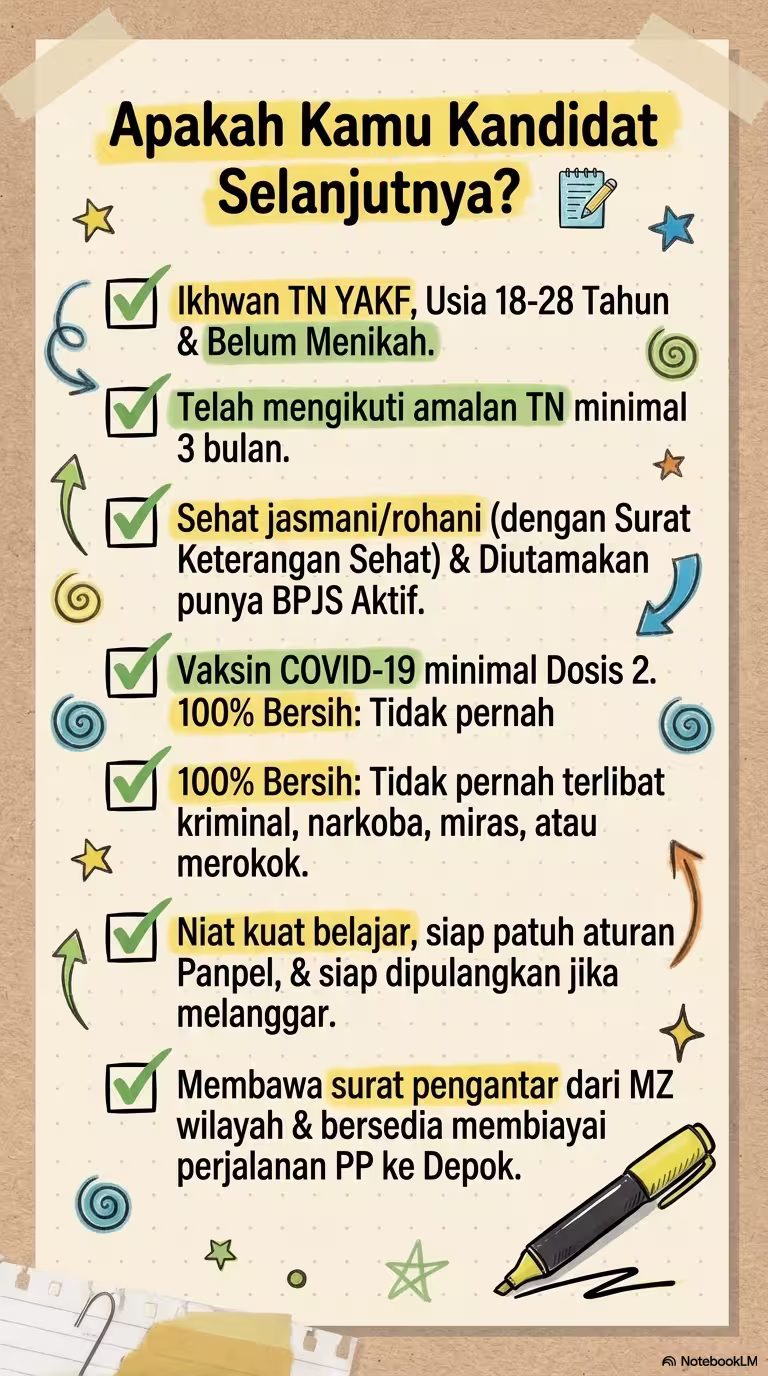 Apakah Kamu Kandidat Selanjutnya?

Ikhwan TN YAKF, Usia 18-28 Tahun & Belum Menikah.

Telah mengikuti amalan TN minimal 3 bulan.

Sehat jasmani/rohani (dengan Surat Keterangan Sehat) & Diutamakan punya BPJS Aktif.

Vaksin COVID-19 minimal Dosis 2. 100% Bersih: Tidak pernah

100% Bersih: Tidak pernah terlibat kriminal, narkoba, miras, atau merokok.

Niat kuat belajar, siap patuh aturan Panpel, & siap dipulangkan jika melanggar.

Membawa surat pengantar dari MZ wilayah & bersedia membiayai perjalanan PP ke Depok.

NotebookLM